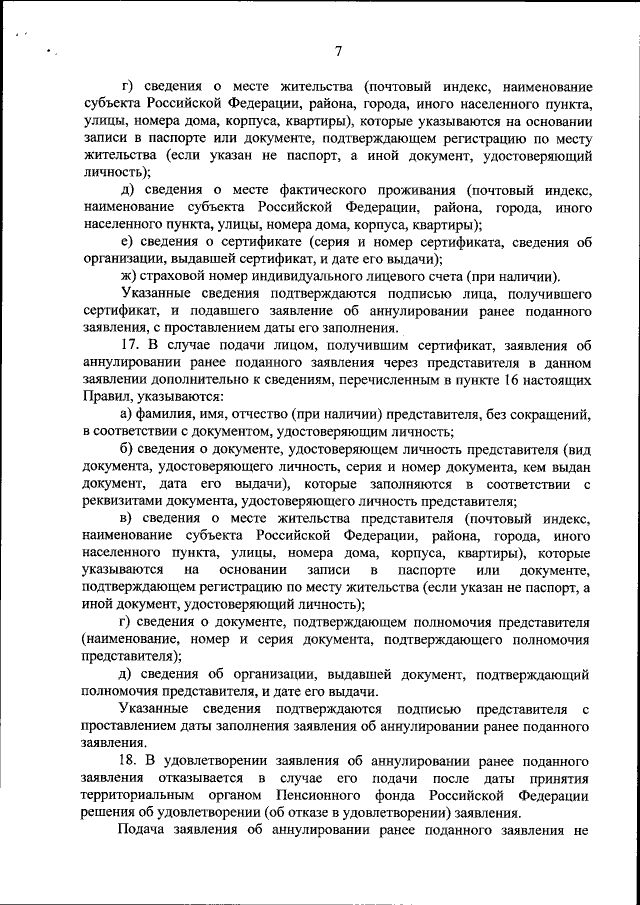 7

г) сведения о месте жительства (почтовый индекс, наименование субъекта Российской Федерации, района, города, иного населенного пункта, улицы, номера дома, корпуса, квартиры), которые указываются на основании записи в паспорте или документе, подтверждающем регистрацию по месту жительства (если указан не паспорт, а иной документ, удостоверяющий личность);

д) сведения о месте фактического проживания (почтовый индекс, наименование субъекта Российской Федерации, района, города, иного населенного пункта, улицы, номера дома, корпуса, квартиры);

е) сведения о сертификате (серия и номер сертификата, сведения об организации, выдавшей сертификат, и дате его выдачи);

ж) страховой номер индивидуального лицевого счета (при наличии).

Указанные сведения подтверждаются подписью лица, получившего сертификат, и подавшего заявление об аннулировании ранее поданного заявления, с проставлением даты его заполнения.

17. В случае подачи лицом, получившим сертификат, заявления об аннулировании ранее поданного заявления через представителя в данном заявлении дополнительно к сведениям, перечисленным в пункте 16 настоящих Правил, указываются:

а) фамилия, имя, отчество (при наличии) представителя, без сокращений, в соответствии с документом, удостоверяющим личность;

б) сведения о документе, удостоверяющем личность представителя (вид документа, удостоверяющего личность, серия и номер документа, кем выдан документ, дата его выдачи), которые заполняются в соответствии с реквизитами документа, удостоверяющего личность представителя;

в) сведения о месте жительства представителя (почтовый индекс, наименование субъекта Российской Федерации, района, города, иного населенного пункта, улицы, номера дома, корпуса, квартиры), которые указываются на основании записи в паспорте или документе, подтверждающем регистрацию по месту жительства (если указан не паспорт, а иной документ, удостоверяющий личность);

г) сведения о документе, подтверждающем полномочия представителя (наименование, номер и серия документа, подтверждающего полномочия представителя);

д) сведения об организации, выдавшей документ, подтверждающий полномочия представителя, и дате его выдачи.

Указанные сведения подтверждаются подписью представителя с проставлением даты заполнения заявления об аннулировании ранее поданного заявления.

18. В удовлетворении заявления об аннулировании ранее поданного заявления отказывается в случае его подачи после даты принятия территориальным органом Пенсионного фонда Российской Федерации решения об удовлетворении (об отказе в удовлетворении) заявления.

Подача заявления об аннулировании ранее поданного заявления не